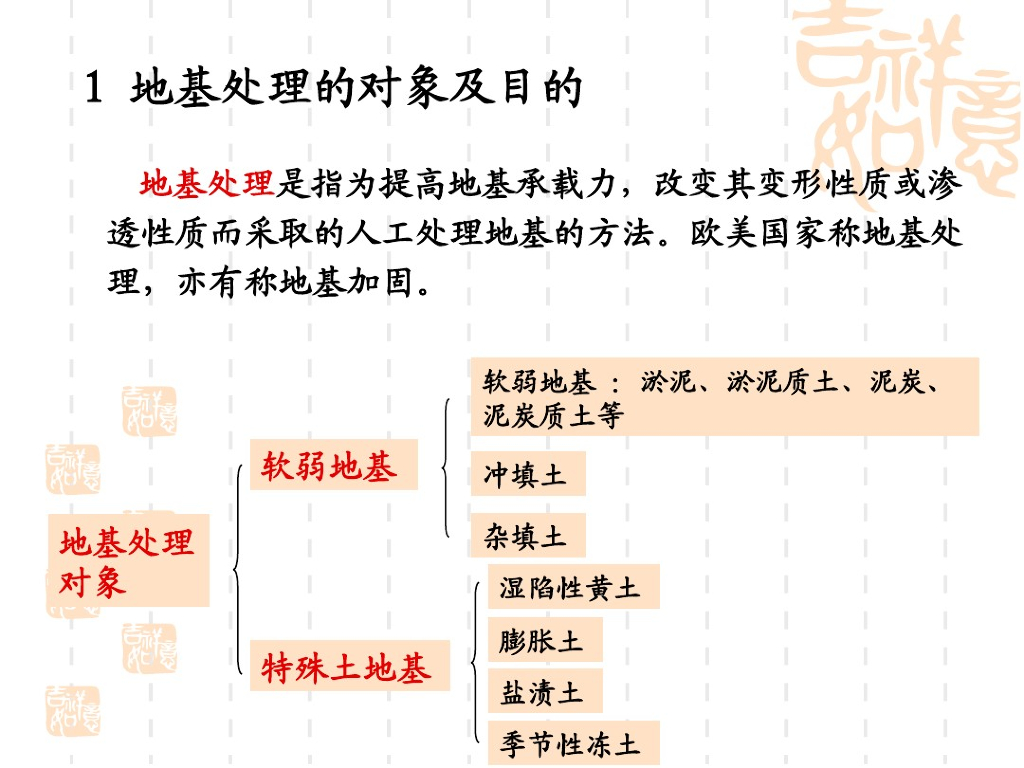 1 地基处理的对象及目的

地基处理是指为提高地基承载力，改变其变形性质或渗透性质而采取的人工处理地基的方法。欧美国家称地基处理，亦有称地基加固。

地基处理对象

软弱地基

软弱地基 ： 淤泥、淤泥质土、泥炭、泥炭质土等

冲填土

杂填土

特殊土地基

湿陷性黄土

膨胀土

盐渍土

季节性冻土